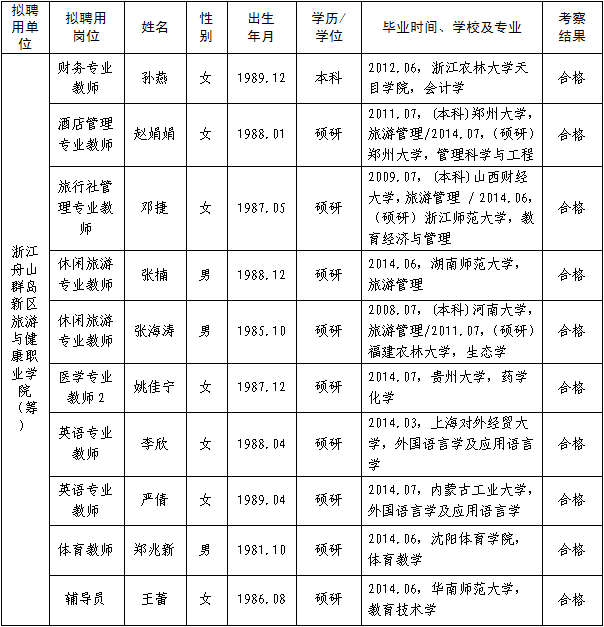 | 拟聘用单位 | 拟聘用岗位 | 姓名 | 性别 | 出生年月 | 学历/学位 | 毕业时间、学校及专业 | 考察结果 |
|---|---|---|---|---|---|---|---|
| 浙江舟山群岛新区旅游与健康职业学院（筹） | 财务专业教师 | 孙燕 | 女 | 1989.12 | 本科 | 2012.06，浙江农林大学天目学院，会计学 | 合格 |
| | 酒店管理专业教师 | 赵娟娟 | 女 | 1988.01 | 硕研 | 2011.07，（本科）郑州大学，旅游管理/2014.07，（硕研）郑州大学，管理科学与工程 | 合格 |
| | 旅行社管理专业教师 | 邓捷 | 女 | 1987.05 | 硕研 | 2009.07，（本科）山西财经大学，旅游管理 / 2014.06，（硕研）浙江师范大学，教育经济与管理 | 合格 |
| | 休闲旅游专业教师 | 张楠 | 男 | 1988.12 | 硕研 | 2014.06，湖南师范大学，旅游管理 | 合格 |
| | 休闲旅游专业教师 | 张海涛 | 男 | 1985.10 | 硕研 | 2008.07，（本科）河南大学，旅游管理/2011.07，（硕研）福建农林大学，生态学 | 合格 |
| | 医学专业教师2 | 姚佳宁 | 女 | 1987.12 | 硕研 | 2014.07，贵州大学，药学化学 | 合格 |
| | 英语专业教师 | 李欣 | 女 | 1988.04 | 硕研 | 2014.03，上海对外经贸大学，外国语言学及应用语言学 | 合格 |
| | 英语专业教师 | 严倩 | 女 | 1989.04 | 硕研 | 2014.07，内蒙古工业大学，外国语言学及应用语言学 | 合格 |
| | 体育教师 | 郑兆新 | 男 | 1981.10 | 硕研 | 2014.06，沈阳体育学院，体育教学 | 合格 |
| | 辅导员 | 王蕾 | 女 | 1986.08 | 硕研 | 2014.06，华南师范大学，教育技术学 | 合格 |